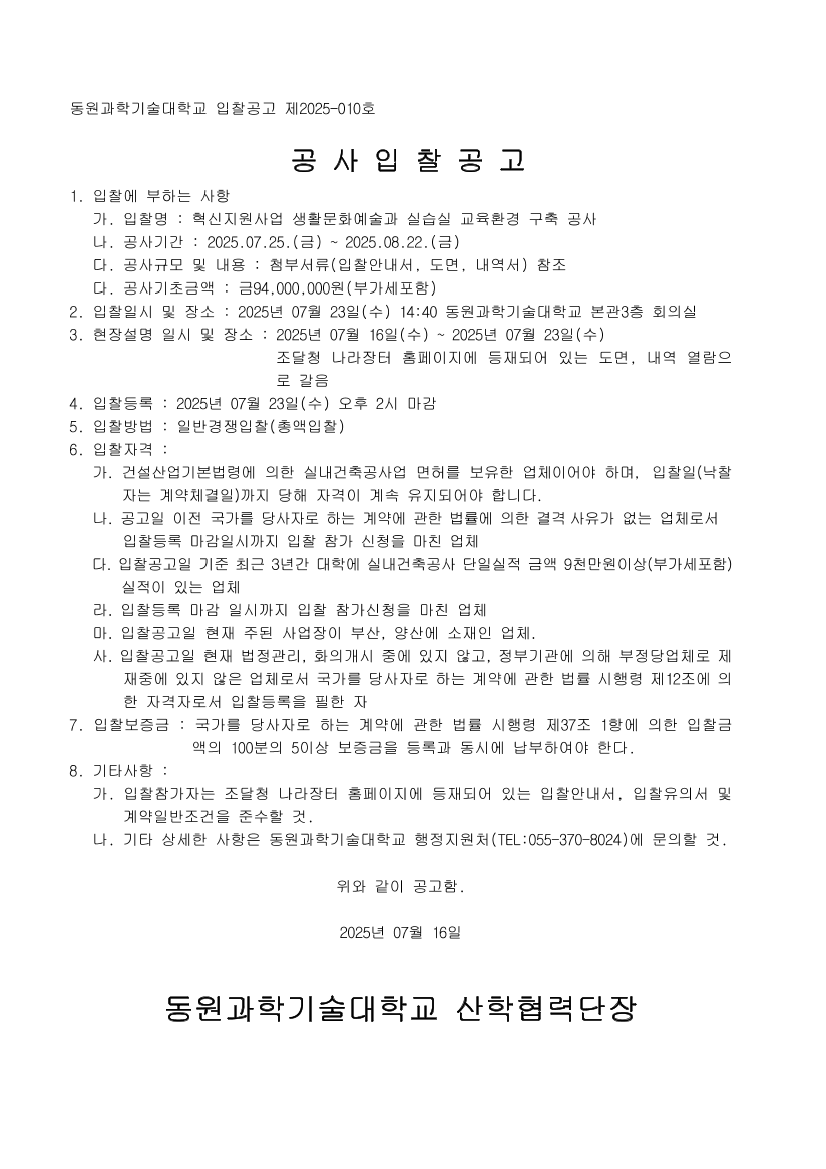 동원과학기술대학교 입찰공고 제2025-010호

공 사 입 찰 공 고

1. 입찰에 부하는 사항
가. 입찰명 : 혁신지원사업 생활문화예술과 실습실 교육환경 구축 공사
나. 공사기간 : 2025.07.25.(금) ~ 2025.08.22.(금)
다. 공사규모 및 내용 : 첨부서류(입찰안내서, 도면, 내역서) 참조
다. 공사기초금액 ; 금94,000,000원(부가세포함)
2. 입찰일시 및 장소 : 2025년 07월 23일(수) 14:40 동원과학기술대학교 본관3층 회의실
3. 현장설명 일시 및 장소 : 2025년 07월 16일(수) ~ 2025년 07월 23일(수)
조달청 나라장터 홈페이지에 등재되어 있는 도면, 내역 열람으로 갈음
4. 입찰등록 : 2025년 07월 23일(수) 오후 2시 마감
5. 입찰방법 : 일반경쟁입찰(총액입찰)
6. 입찰자격 :
가. 건설산업기본법령에 의한 실내건축공사업 면허를 보유한 업체이어야 하며, 입찰일(낙찰자는 계약체결일)까지 당해 자격이 계속 유지되어야 합니다.
나. 공고일 이전 국가를 당사자로 하는 계약에 관한 법률에 의한 결격사유가 없는 업체로서 입찰등록 마감일시까지 입찰 참가 신청을 마친 업체
다. 입찰공고일 기준 최근 3년간 대학에 실내건축공사 단일실적 금액 9천만원이상(부가세포함) 실적이 있는 업체
라. 입찰등록 마감 일시까지 입찰 참가신청을 마친 업체
마. 입찰공고일 현재 주된 사업장이 부산, 양산에 소재인 업체.
사. 입찰공고일 현재 법정관리, 화의개시 중에 있지 않고, 정부기관에 의해 부정당업체로 제재중에 있지 않은 업체로서 국가를 당사자로 하는 계약에 관한 법률 시행령 제12조에 의한 자격자로서 입찰등록을 필한 자
7. 입찰보증금 : 국가를 당사자로 하는 계약에 관한 법률 시행령 제37조 1항에 의한 입찰금액의 100분의 5이상 보증금을 등록과 동시에 납부하여야 한다.
8. 기타사항 :
가. 입찰참가자는 조달청 나라장터 홈페이지에 등재되어 있는 입찰안내서, 입찰유의서 및 계약일반조건을 준수할 것.
나. 기타 상세한 사항은 동원과학기술대학교 행정지원처(TEL:055-370-8024)에 문의할 것.

위와 같이 공고함.

2025년 07월 16일

동원과학기술대학교 산학협력단장